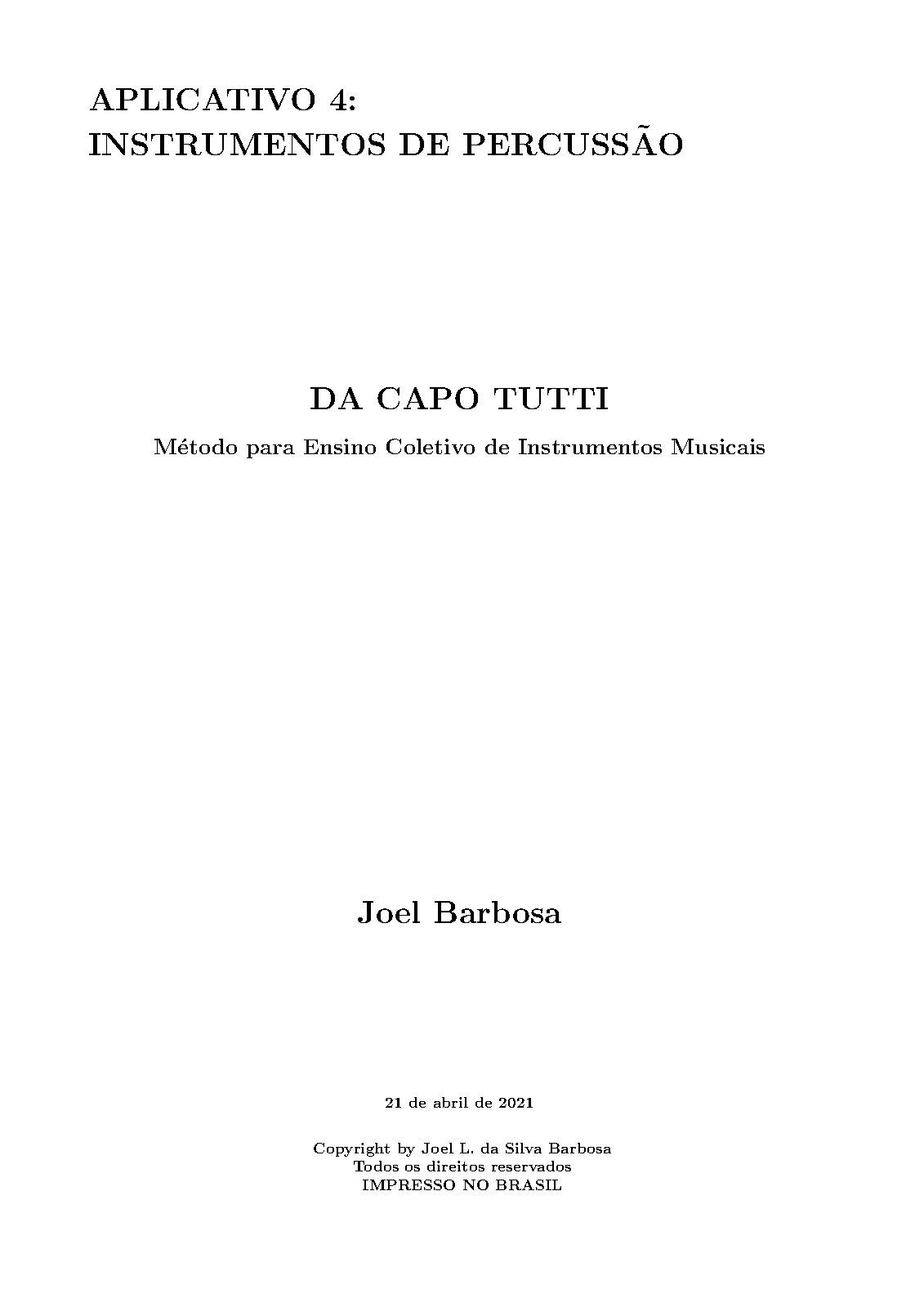 APLICATIVO 4:
INSTRUMENTOS DE PERCUSSÃO

DA CAPO TUTTI

Método para Ensino Coletivo de Instrumentos Musicais

Joel Barbosa

21 de abril de 2021

Copyright by Joel L. da Silva Barbosa
Todos os direitos reservados
IMPRESSO NO BRASIL